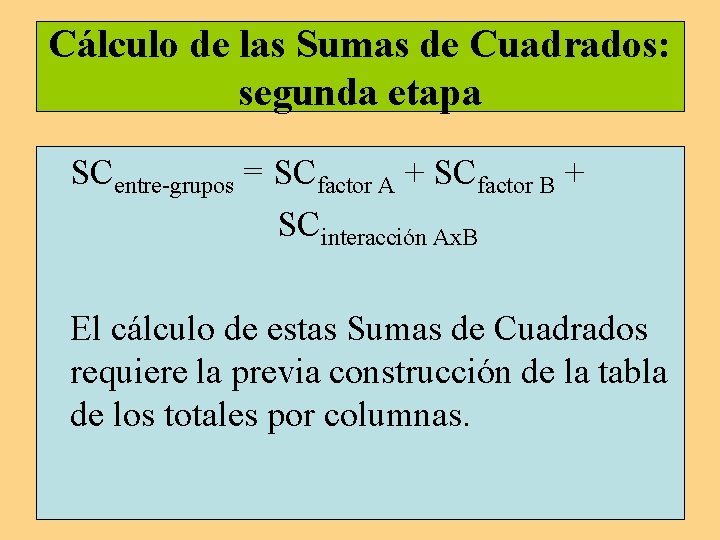 Cálculo de las Sumas de Cuadrados: segunda etapa

$SC_{\text{entre-grupos}} = SC_{\text{factor A}} + SC_{\text{factor B}} + SC_{\text{interacción AxB}}$

El cálculo de estas Sumas de Cuadrados requiere la previa construcción de la tabla de los totales por columnas.